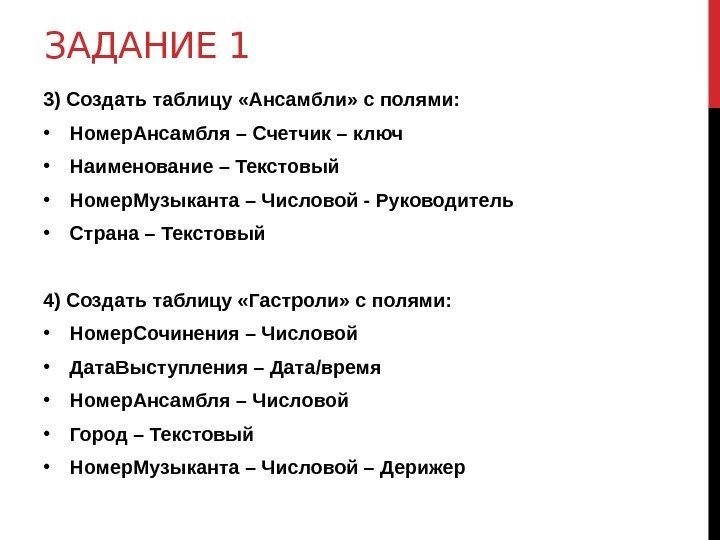 ЗАДАНИЕ 1

3) Создать таблицу «Ансамбли» с полями:

• НомерАнсамбля – Счетчик – ключ
• Наименование – Текстовый
• НомерМузыканта – Числовой - Руководитель
• Страна – Текстовый

4) Создать таблицу «Гастроли» с полями:

• НомерСочинения – Числовой
• ДатаВыступления – Дата/время
• НомерАнсамбля – Числовой
• Город – Текстовый
• НомерМузыканта – Числовой – Дерижер